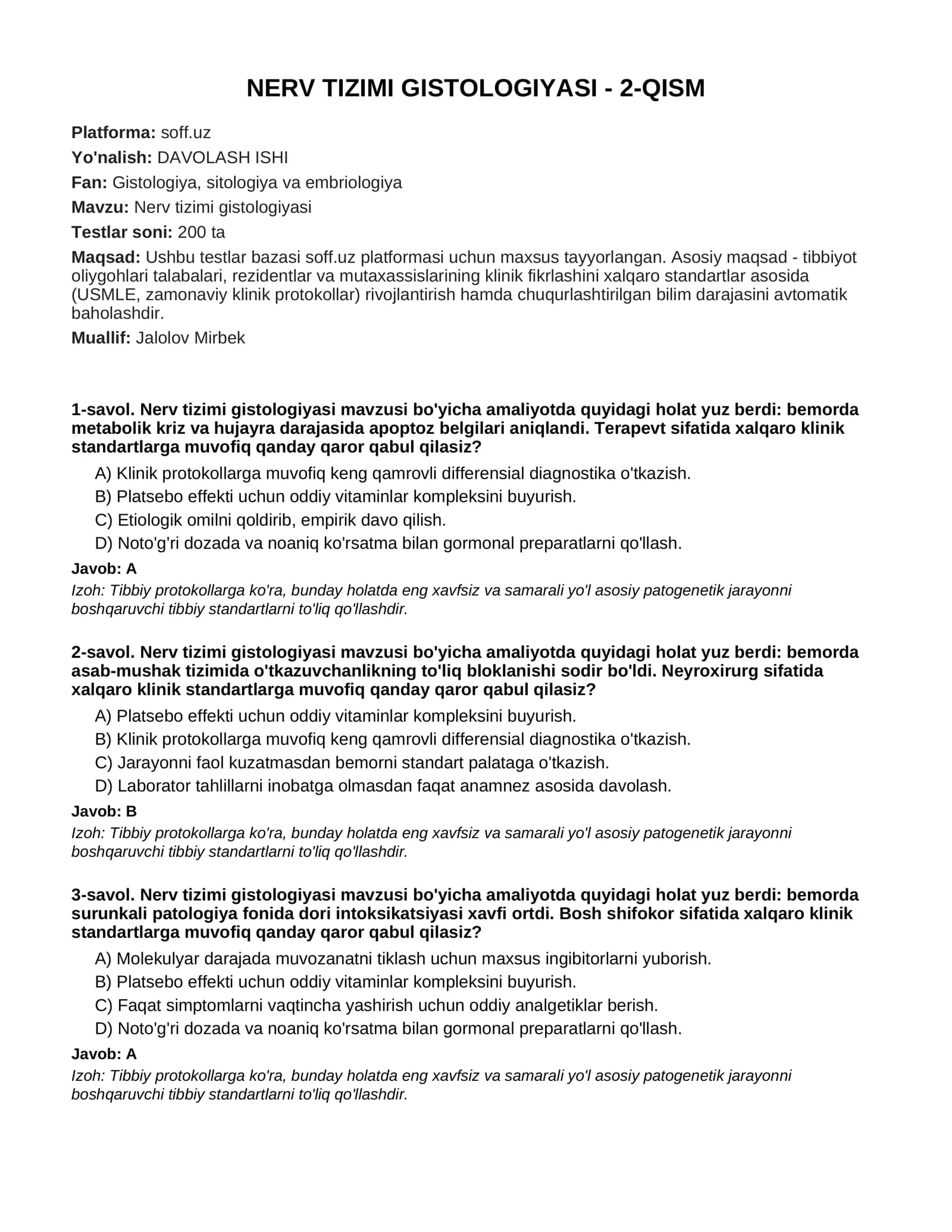 NERV TIZIMI GISTOLOGIYASI - 2-QISM

Platforma: soff.uz

Yo'nalish: DAVOLASH ISHI

Fan: Gistologiya, sitologiya va embriologiya

Mavzu: Nerv tizimi gistologiyasi

Testlar soni: 200 ta

Maqsad: Ushbu testlar bazasi soff.uz platformasi uchun maxsus tayyorlangan. Asosiy maqsad - tibbiyot oliygohlari talabalari, rezidentlar va mutaxassislarining klinik fikrlashini xalqaro standartlar asosida (USMLE, zamonaviy klinik protokollar) rivojlantirish hamda chuqurlashtirilgan bilim darajasini avtomatik baholashdir.

Muallif: Jalolov Mirbek

1-savol. Nerv tizimi gistologiyasi mavzusi bo'yicha amaliyotda quyidagi holat yuz berdi: bemorda metabolik kriz va hujayra darajasida apoptoz belgilari aniqlandi. Terapevt sifatida xalqaro klinik standartlarga muvofiq qanday qaror qabul qilasiz?

A) Klinik protokollarga muvofiq keng qamrovli differensial diagnostika o'tkazish.
B) Platsebo effekti uchun oddiy vitaminlar kompleksini buyurish.
C) Etiologik omilni qoldirib, empirik davo qilish.
D) Noto'g'ri dozada va noaniq ko'rsatma bilan gormonal preparatlarni qo'llash.

Javob: A

Izoh: Tibbiy protokollarga ko'ra, bunday holatda eng xavfsiz va samarali yo'l asosiy patogenetik jarayonni boshqaruvchi tibbiy standartlarni to'liq qo'llashdir.

2-savol. Nerv tizimi gistologiyasi mavzusi bo'yicha amaliyotda quyidagi holat yuz berdi: bemorda asab-mushak tizimida o'tkazuvchanlikning to'liq bloklanishi sodir bo'ldi. Neyroxirurg sifatida xalqaro klinik standartlarga muvofiq qanday qaror qabul qilasiz?

A) Platsebo effekti uchun oddiy vitaminlar kompleksini buyurish.
B) Klinik protokollarga muvofiq keng qamrovli differensial diagnostika o'tkazish.
C) Jarayonni faol kuzatmasdan bemorni standart palataga o'tkazish.
D) Laborator tahlillarni inobatga olmasdan faqat anamnez asosida davolash.

Javob: B

Izoh: Tibbiy protokollarga ko'ra, bunday holatda eng xavfsiz va samarali yo'l asosiy patogenetik jarayonni boshqaruvchi tibbiy standartlarni to'liq qo'llashdir.

3-savol. Nerv tizimi gistologiyasi mavzusi bo'yicha amaliyotda quyidagi holat yuz berdi: bemorda surunkali patologiya fonida dori intoksikatsiyasi xavfi ortdi. Bosh shifokor sifatida xalqaro klinik standartlarga muvofiq qanday qaror qabul qilasiz?

A) Molekulyar darajada muvozanatni tiklash uchun maxsus ingibitorlarni yuborish.
B) Platsebo effekti uchun oddiy vitaminlar kompleksini buyurish.
C) Faqat simptomlarni vaqtincha yashirish uchun oddiy analgetiklar berish.
D) Noto'g'ri dozada va noaniq ko'rsatma bilan gormonal preparatlarni qo'llash.

Javob: A

Izoh: Tibbiy protokollarga ko'ra, bunday holatda eng xavfsiz va samarali yo'l asosiy patogenetik jarayonni boshqaruvchi tibbiy standartlarni to'liq qo'llashdir.